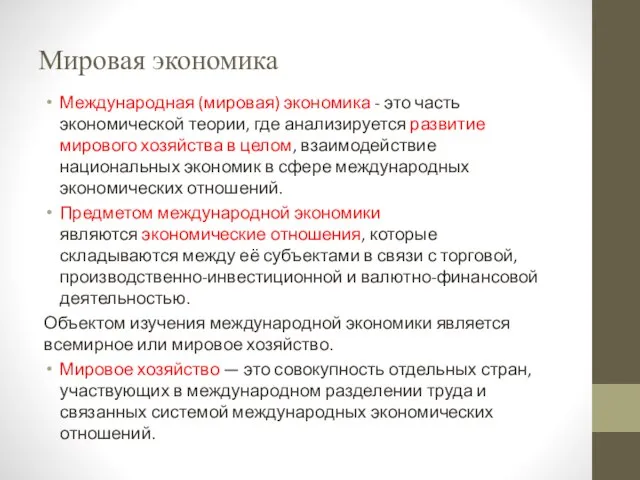 Мировая экономика

• Международная (мировая) экономика - это часть экономической теории, где анализируется развитие мирового хозяйства в целом, взаимодействие национальных экономик в сфере международных экономических отношений.
• Предметом международной экономики являются экономические отношения, которые складываются между её субъектами в связи с торговой, производственно-инвестиционной и валютно-финансовой деятельностью.

Объектом изучения международной экономики является всемирное или мировое хозяйство.
• Мировое хозяйство — это совокупность отдельных стран, участвующих в международном разделении труда и связанных системой международных экономических отношений.